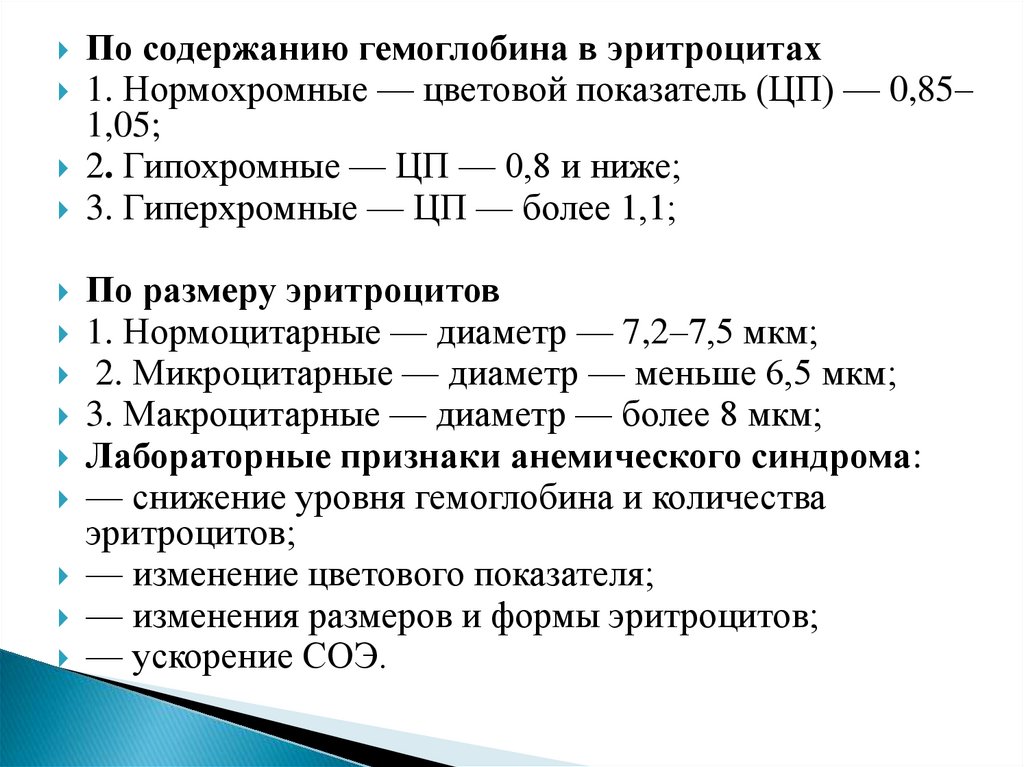 По содержанию гемоглобина в эритроцитах
1. Нормохромные — цветовой показатель (ЦП) — 0,85–1,05;
2. Гипохромные — ЦП — 0,8 и ниже;
3. Гиперхромные — ЦП — более 1,1;

По размеру эритроцитов
1. Нормоцитарные — диаметр — 7,2–7,5 мкм;
2. Микроцитарные — диаметр — меньше 6,5 мкм;
3. Макроцитарные — диаметр — более 8 мкм;
Лабораторные признаки анемического синдрома:
— снижение уровня гемоглобина и количества эритроцитов;
— изменение цветового показателя;
— изменения размеров и формы эритроцитов;
— ускорение СОЭ.